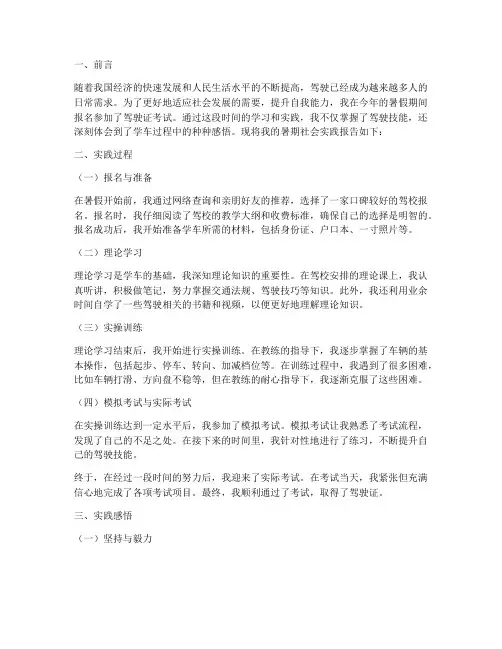 一、前言

随着我国经济的快速发展和人民生活水平的不断提高，驾驶已经成为越来越多人的日常需求。为了更好地适应社会发展的需要，提升自我能力，我在今年的暑假期间报名参加了驾驶证考试。通过这段时间的学习和实践，我不仅掌握了驾驶技能，还深刻体会到了学车过程中的种种感悟。现将我的暑期社会实践报告如下：

二、实践过程

（一）报名与准备

在暑假开始前，我通过网络查询和亲朋好友的推荐，选择了一家口碑较好的驾校报名。报名时，我仔细阅读了驾校的教学大纲和收费标准，确保自己的选择是明智的。报名成功后，我开始准备学车所需的材料，包括身份证、户口本、一寸照片等。

（二）理论学习

理论学习是学车的基础，我深知理论知识的重要性。在驾校安排的理论课上，我认真听讲，积极做笔记，努力掌握交通法规、驾驶技巧等知识。此外，我还利用业余时间自学了一些驾驶相关的书籍和视频，以便更好地理解理论知识。

（三）实操训练

理论学习结束后，我开始进行实操训练。在教练的指导下，我逐步掌握了车辆的基本操作，包括起步、停车、转向、加减档位等。在训练过程中，我遇到了很多困难，比如车辆打滑、方向盘不稳等，但在教练的耐心指导下，我逐渐克服了这些困难。

（四）模拟考试与实际考试

在实操训练达到一定水平后，我参加了模拟考试。模拟考试让我熟悉了考试流程，发现了自己的不足之处。在接下来的时间里，我针对性地进行了练习，不断提升自己的驾驶技能。

终于，在经过一段时间的努力后，我迎来了实际考试。在考试当天，我紧张但充满信心地完成了各项考试项目。最终，我顺利通过了考试，取得了驾驶证。

三、实践感悟

（一）坚持与毅力